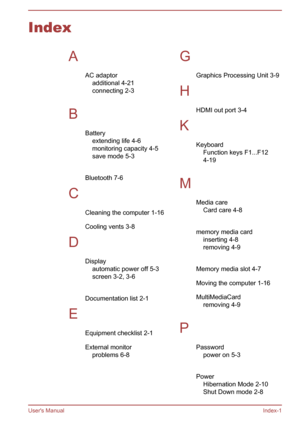 Index

A

AC adaptor
additional 4-21
connecting 2-3

B

Battery
extending life 4-6
monitoring capacity 4-5
save mode 5-3

Bluetooth 7-6

C

Cleaning the computer 1-16

Cooling vents 3-8

D

Display
automatic power off 5-3
screen 3-2, 3-6

Documentation list 2-1

E

Equipment checklist 2-1

External monitor
problems 6-8

G

Graphics Processing Unit 3-9

H

HDMI out port 3-4

K

Keyboard
Function keys F1...F12
4-19

M

Media care
Card care 4-8

memory media card
inserting 4-8
removing 4-9

Memory media slot 4-7

Moving the computer 1-16

MultiMediaCard
removing 4-9

P

Password
power on 5-3

Power
Hibernation Mode 2-10
Shut Down mode 2-8

User's Manual

Index-1